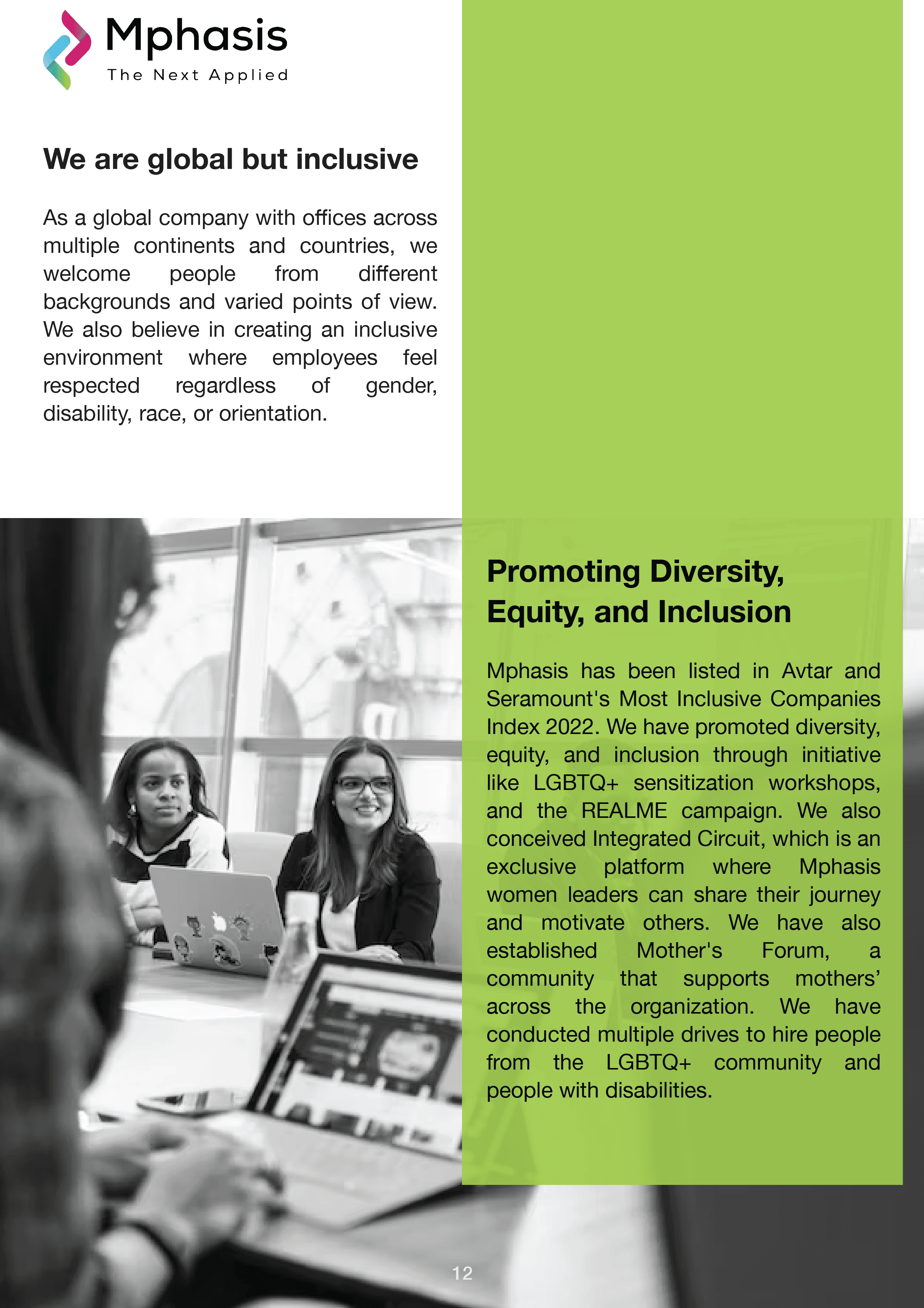 Mphasis
The Next Applied

We are global but inclusive

As a global company with offices across multiple continents and countries, we welcome people from different backgrounds and varied points of view. We also believe in creating an inclusive environment where employees feel respected regardless of gender, disability, race, or orientation.

Promoting Diversity, Equity, and Inclusion

Mphasis has been listed in Avtar and Seramount's Most Inclusive Companies Index 2022. We have promoted diversity, equity, and inclusion through initiative like LGBTQ+ sensitization workshops, and the REALME campaign. We also conceived Integrated Circuit, which is an exclusive platform where Mphasis women leaders can share their journey and motivate others. We have also established Mother's Forum, a community that supports mothers' across the organization. We have conducted multiple drives to hire people from the LGBTQ+ community and people with disabilities.

12